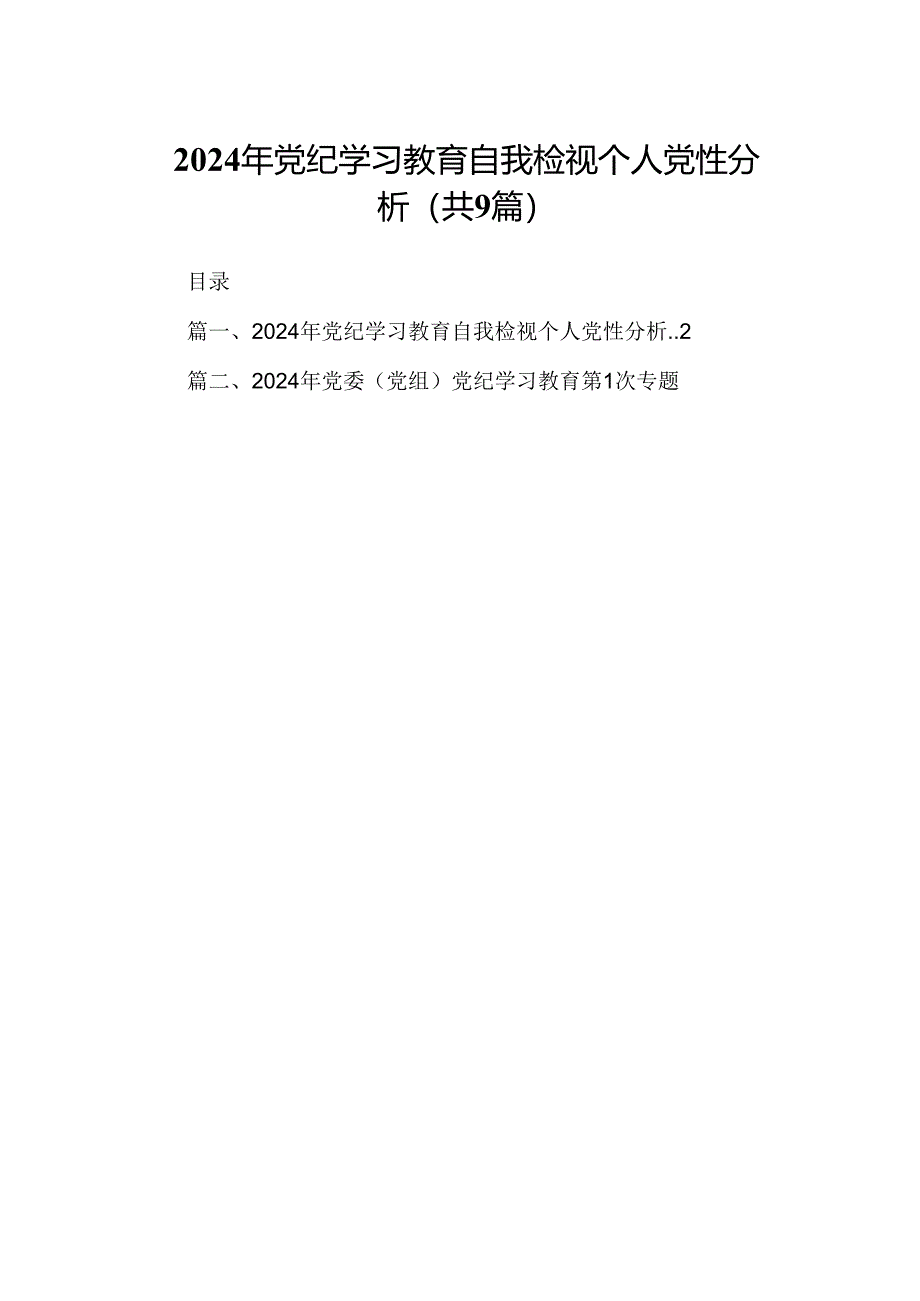 2024年党纪学习教育自我检视个人党性分析（共9篇）

目录

篇一、2024年党纪学习教育自我检视个人党性分析..2

篇二、2024年党委（党组）党纪学习教育第1次专题